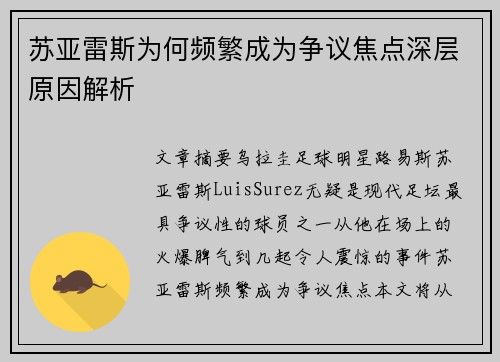 苏亚雷斯为何频繁成为争议焦点深层原因解析

文章摘要乌拉圭足球明星路易斯苏亚雷斯LuisSurez无疑是现代足坛最具争议性的球员之一从他在场上的火爆脾气到几起令人震惊的事件苏亚雷斯频繁成为争议焦点本文将从